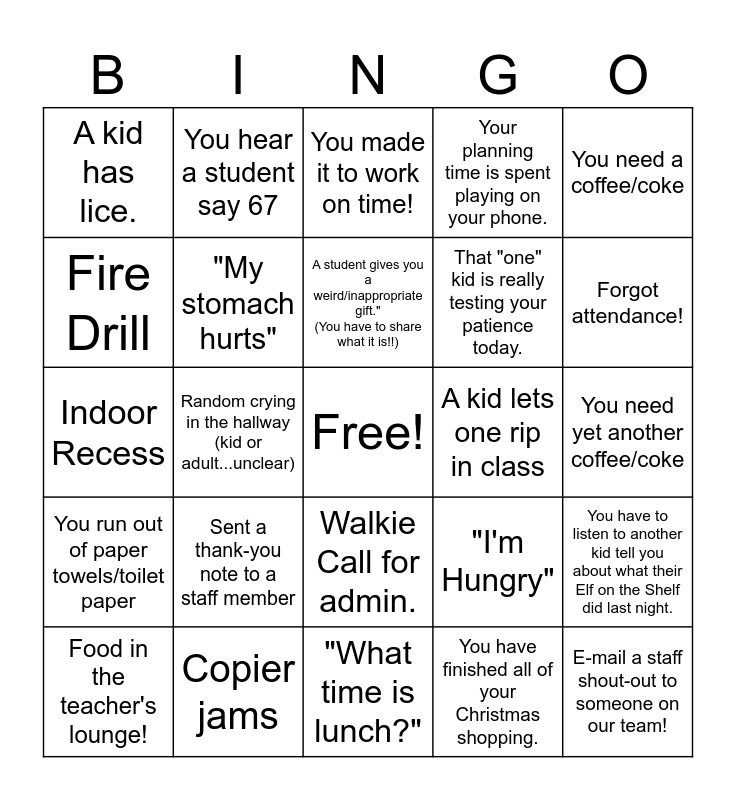 | B | I | N | G | O |
|---|---|---|---|---|
| A kid has lice. | You hear a student say 67 | You made it to work on time! | Your planning time is spent playing on your phone. | You need a coffee/coke |
| Fire Drill | "My stomach hurts" | A student gives you a weird/inappropriate gift." (You have to share what it is!!) | That "one" kid is really testing your patience today. | Forgot attendance! |
| Indoor Recess | Random crying in the hallway (kid or adult...unclear) | Free! | A kid lets one rip in class | You need yet another coffee/coke |
| You run out of paper towels/toilet paper | Sent a thank-you note to a staff member | Walkie Call for admin. | "I'm Hungry" | You have to listen to another kid tell you about what their Elf on the Shelf did last night. |
| Food in the teacher's lounge! | Copier jams | "What time is lunch?" | You have finished all of your Christmas shopping. | E-mail a staff shout-out to someone on our team! |